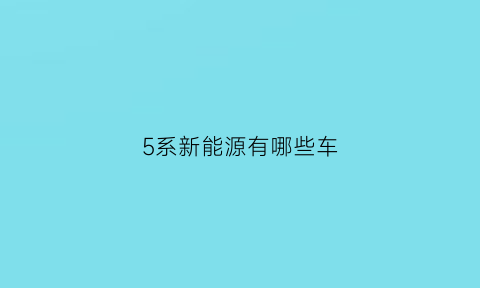 5系新能源有哪些车